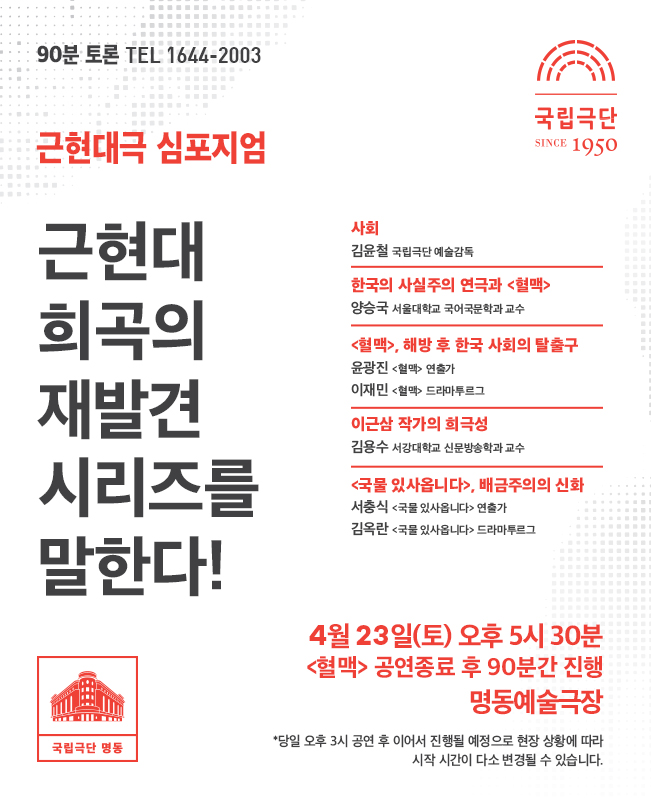 90분 토론 TEL 1644-2003

국립극단
SINCE 1950

근현대극 심포지엄

근현대
희곡의
재발견
시리즈를
말한다!

사회
김윤철 국립극단 예술감독

한국의 사실주의 연극과 <혈맥>
양승국 서울대학교 국어국문학과 교수

<혈맥>, 해방 후 한국 사회의 탈출구
윤광진 <혈맥> 연출가
이재민 <혈맥> 드라마투르그

이근삼 작가의 희극성
김용수 서강대학교 신문방송학과 교수

<국물 있사옵니다>, 배금주의의 신화
서충식 <국물 있사옵니다> 연출가
김옥란 <국물 있사옵니다> 드라마투르그

4월 23일(토) 오후 5시 30분
<혈맥> 공연종료 후 90분간 진행
명동예술극장

*당일 오후 3시 공연 후 이어서 진행될 예정으로 현장 상황에 따라 시작 시간이 다소 변경될 수 있습니다.

국립극단 명동